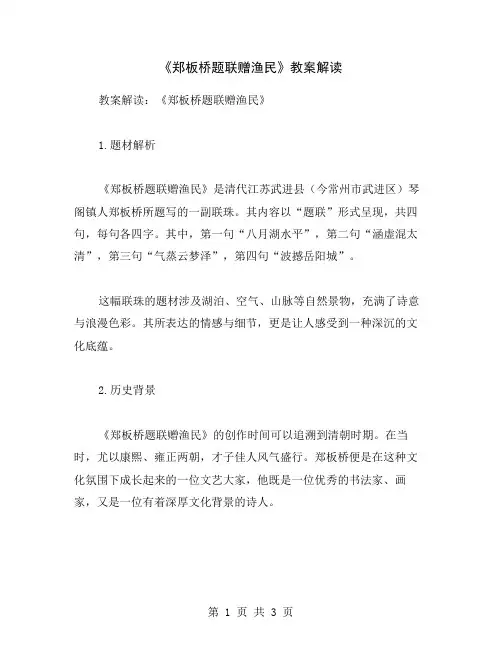 《郑板桥题联赠渔民》教案解读

教案解读：《郑板桥题联赠渔民》

1.题材解析

《郑板桥题联赠渔民》是清代江苏武进县（今常州市武进区）琴阁镇人郑板桥所题写的一副联珠。其内容以“题联”形式呈现，共四句，每句各四字。其中，第一句“八月湖水平”，第二句“涵虚混太清”，第三句“气蒸云梦泽”，第四句“波撼岳阳城”。

这幅联珠的题材涉及湖泊、空气、山脉等自然景物，充满了诗意与浪漫色彩。其所表达的情感与细节，更是让人感受到一种深沉的文化底蕴。

2.历史背景

《郑板桥题联赠渔民》的创作时间可以追溯到清朝时期。在当时，尤以康熙、雍正两朝，才子佳人风气盛行。郑板桥便是在这种文化氛围下成长起来的一位文艺大家，他既是一位优秀的书法家、画家，又是一位有着深厚文化背景的诗人。

第 1 页 共 3 页